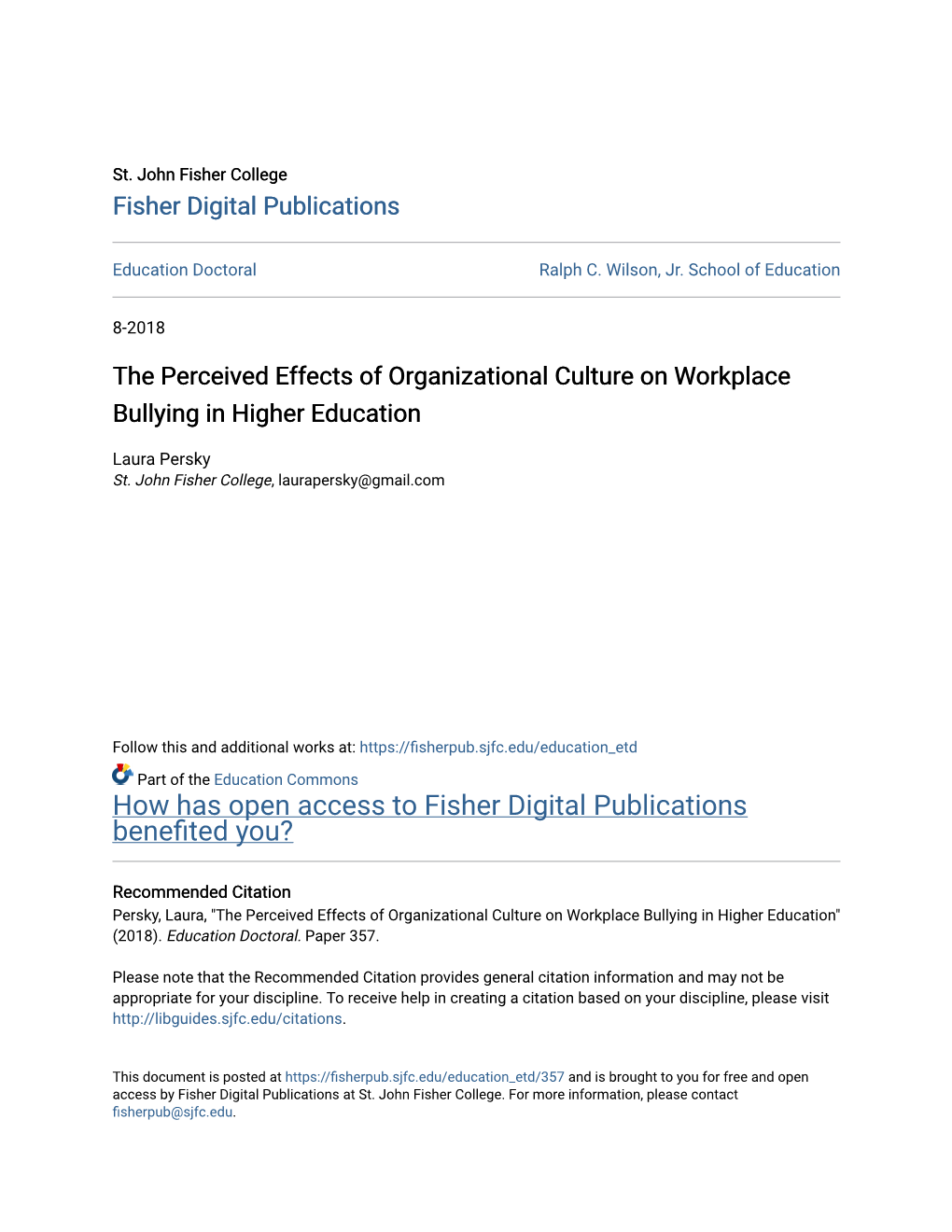 St. John Fisher College
Fisher Digital Publications

Education Doctoral

Ralph C. Wilson, Jr. School of Education

8-2018

The Perceived Effects of Organizational Culture on Workplace Bullying in Higher Education

Laura Persky
St. John Fisher College, laurapersky@gmail.com

Follow this and additional works at: https://fisherpub.sjfc.edu/education_etd

Part of the Education Commons

How has open access to Fisher Digital Publications benefited you?

Recommended Citation
Persky, Laura, "The Perceived Effects of Organizational Culture on Workplace Bullying in Higher Education" (2018). Education Doctoral. Paper 357.

Please note that the Recommended Citation provides general citation information and may not be appropriate for your discipline. To receive help in creating a citation based on your discipline, please visit http://libguides.sjfc.edu/citations.

This document is posted at https://fisherpub.sjfc.edu/education_etd/357 and is brought to you for free and open access by Fisher Digital Publications at St. John Fisher College. For more information, please contact fisherpub@sjfc.edu.